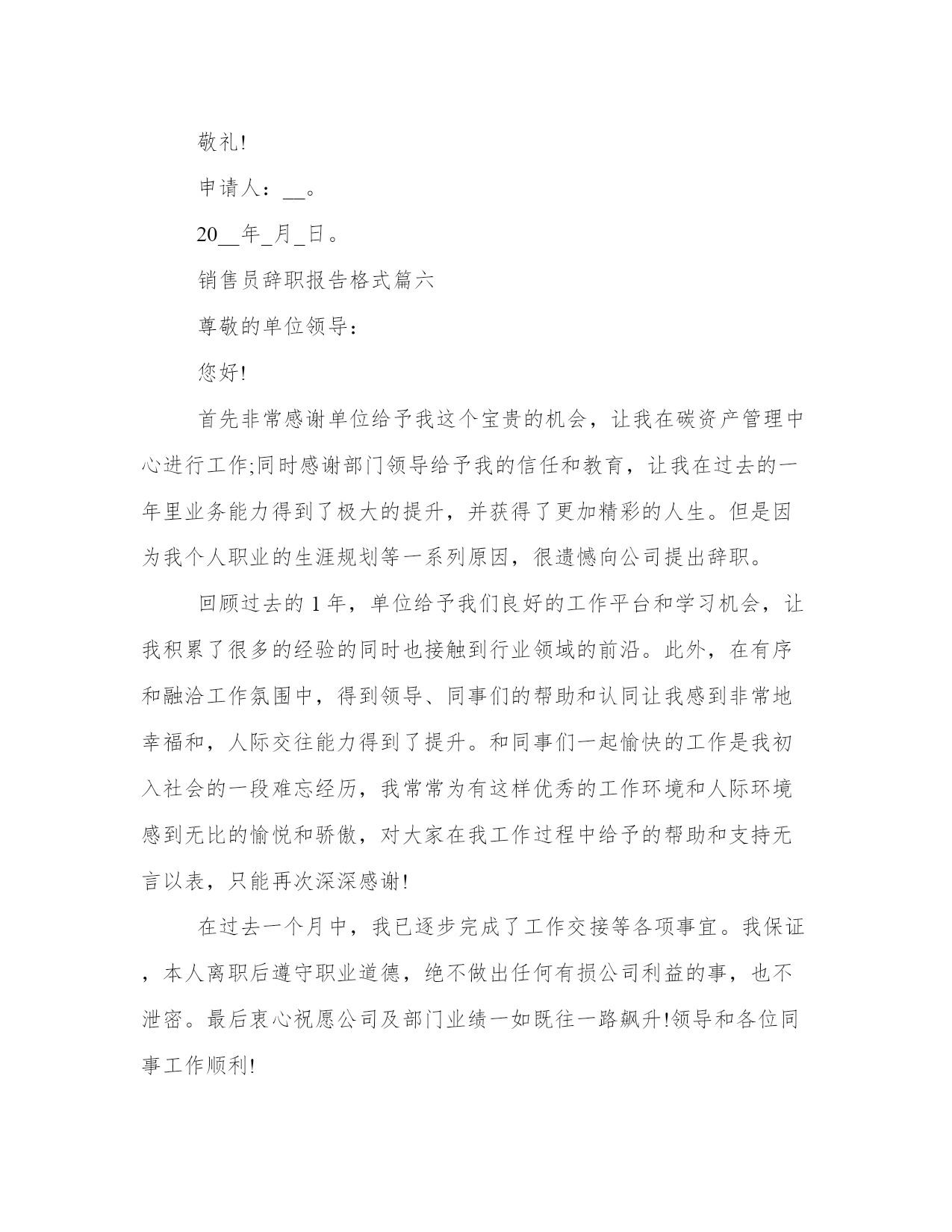 敬礼!

申请人：__。

20__年_月_日。

销售员辞职报告格式篇六

尊敬的单位领导：

您好!

首先非常感谢单位给予我这个宝贵的机会，让我在碳资产管理中心进行工作;同时感谢部门领导给予我的信任和教育，让我在过去的一年里业务能力得到了极大的提升，并获得了更加精彩的人生。但是因为我个人职业的生涯规划等一系列原因，很遗憾向公司提出辞职。

回顾过去的 1 年，单位给予我们良好的工作平台和学习机会，让我积累了很多的经验的同时也接触到行业领域的前沿。此外，在有序和融洽工作氛围中，得到领导、同事们的帮助和认同让我感到非常地幸福和，人际交往能力得到了提升。和同事们一起愉快的工作是我初入社会的一段难忘经历，我常常为有这样优秀的工作环境和人际环境感到无比的愉悦和骄傲，对大家在我工作过程中给予的帮助和支持无言以表，只能再次深深感谢!

在过去一个月中，我已逐步完成了工作交接等各项事宜。我保证，本人离职后遵守职业道德，绝不做出任何有损公司利益的事，也不泄密。最后衷心祝愿公司及部门业绩一如既往一路飙升!领导和各位同事工作顺利!